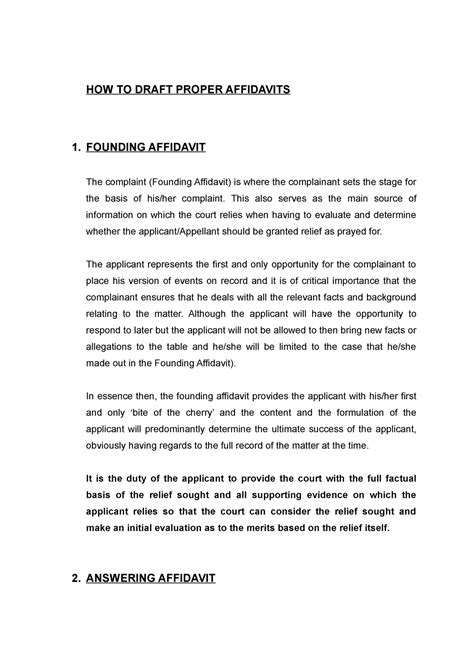 HOW TO DRAFT PROPER AFFIDAVITS

1. FOUNDING AFFIDAVIT

The complaint (Founding Affidavit) is where the complainant sets the stage for the basis of his/her complaint. This also serves as the main source of information on which the court relies when having to evaluate and determine whether the applicant/Appellant should be granted relief as prayed for.

The applicant represents the first and only opportunity for the complainant to place his version of events on record and it is of critical importance that the complainant ensures that he deals with all the relevant facts and background relating to the matter. Although the applicant will have the opportunity to respond to later but the applicant will not be allowed to then bring new facts or allegations to the table and he/she will be limited to the case that he/she made out in the Founding Affidavit).

In essence then, the founding affidavit provides the applicant with his/her first and only 'bite of the cherry' and the content and the formulation of the applicant will predominantly determine the ultimate success of the applicant, obviously having regards to the full record of the matter at the time.

It is the duty of the applicant to provide the court with the full factual basis of the relief sought and all supporting evidence on which the applicant relies so that the court can consider the relief sought and make an initial evaluation as to the merits based on the relief itself.

2. ANSWERING AFFIDAVIT